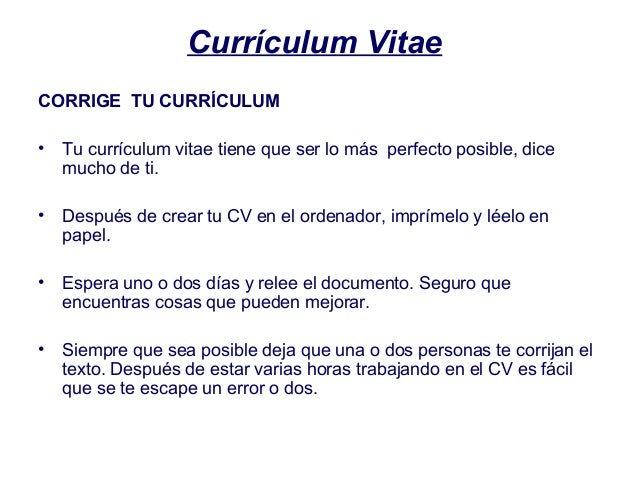 Currículum Vitae

CORRIGE TU CURRÍCULUM

• Tu currículum vitae tiene que ser lo más perfecto posible, dice mucho de ti.

• Después de crear tu CV en el ordenador, imprímelo y léelo en papel.

• Espera uno o dos días y relee el documento. Seguro que encuentras cosas que pueden mejorar.

• Siempre que sea posible deja que una o dos personas te corrijan el texto. Después de estar varias horas trabajando en el CV es fácil que se te escape un error o dos.